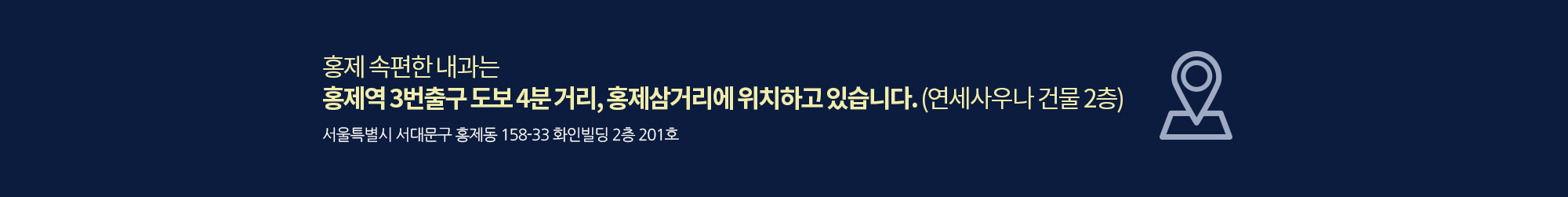 홍제 속편한 내과는
홍제역 3번출구 도보 4분 거리, 홍제삼거리에 위치하고 있습니다. (연세사우나 건물 2층)
서울특별시 서대문구 홍제동 158-33 화인빌딩 2층 201호